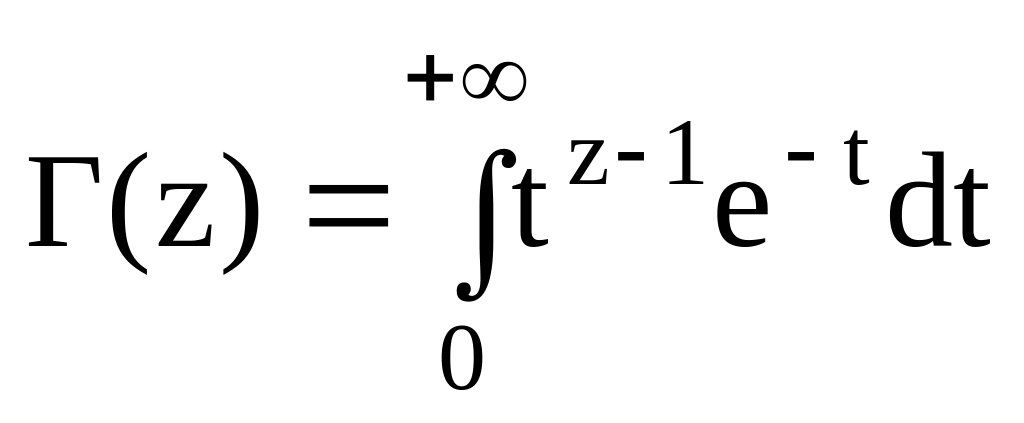 $\Gamma(z) = \int_{0}^{+\infty} t^{z-1} e^{-t} dt$